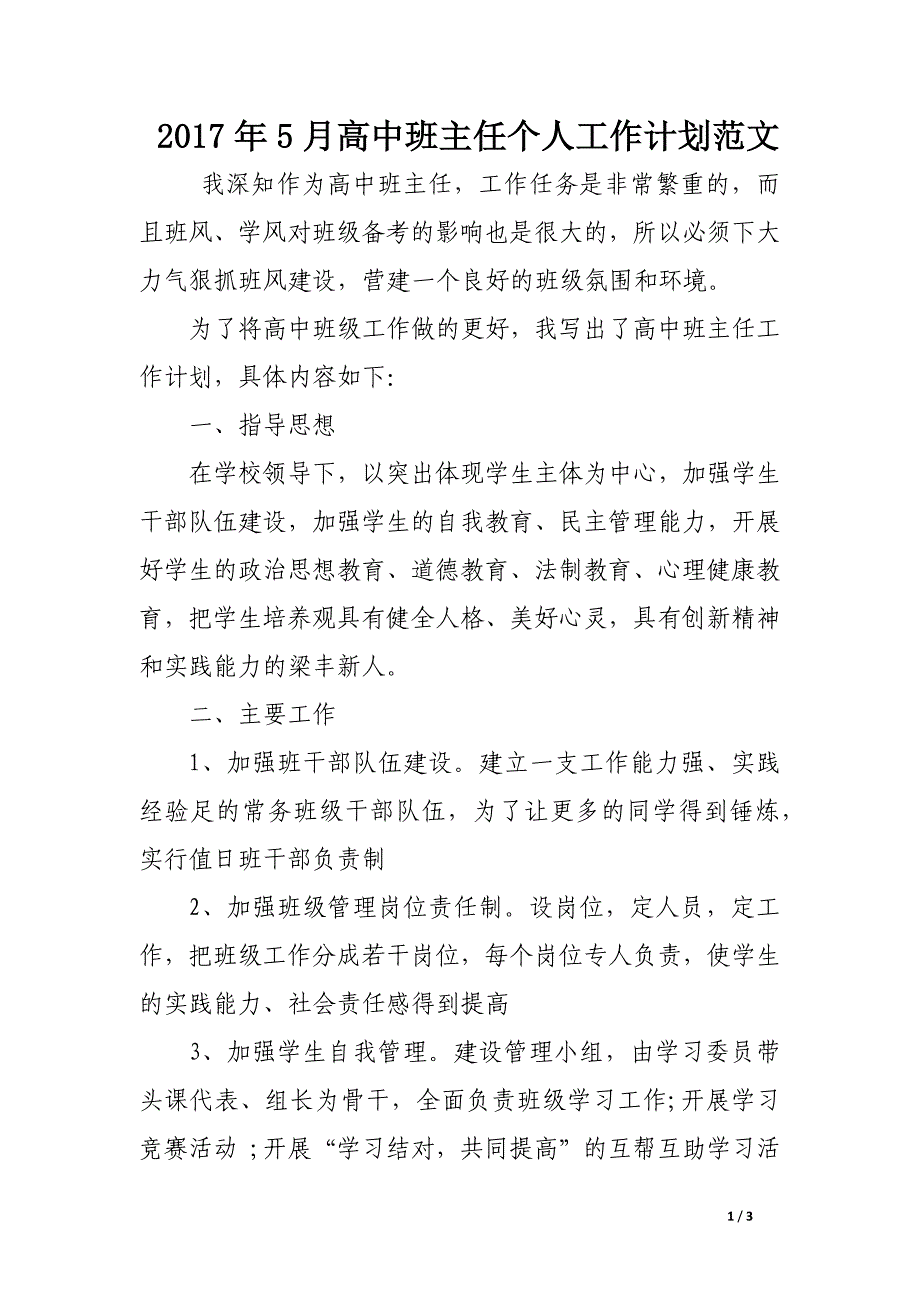 2017年5月高中班主任个人工作计划范文

我深知作为高中班主任，工作任务是非常繁重的，而且班风、学风对班级备考的影响也是很大的，所以必须下大力气狠抓班风建设，营建一个良好的班级氛围和环境。

为了将高中班级工作做的更好，我写出了高中班主任工作计划，具体内容如下:

一、指导思想

在学校领导下，以突出体现学生主体为中心，加强学生干部队伍建设，加强学生的自我教育、民主管理能力，开展好学生的政治思想教育、道德教育、法制教育、心理健康教育，把学生培养观具有健全人格、美好心灵，具有创新精神和实践能力的梁丰新人。

二、主要工作

1、加强班干部队伍建设。建立一支工作能力强、实践经验足的常务班级干部队伍，为了让更多的同学得到锤炼，实行值日班干部负责制

2、加强班级管理岗位责任制。设岗位，定人员，定工作，把班级工作分成若干岗位，每个岗位专人负责，使学生的实践能力、社会责任感得到提高

3、加强学生自我管理。建设管理小组，由学习委员带头课代表、组长为骨干，全面负责班级学习工作;开展学习竞赛活动 ;开展“学习结对，共同提高”的互帮互助学习活

1 / 3